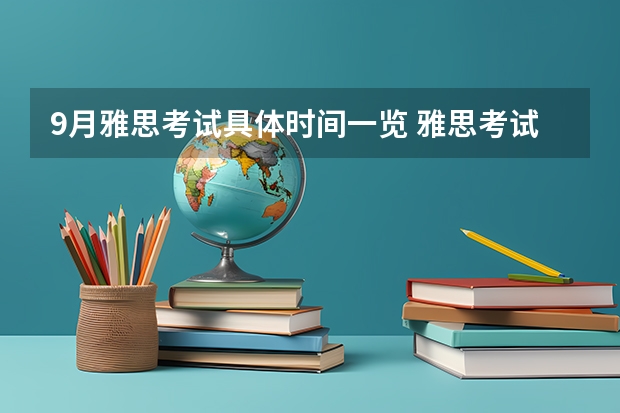 9月雅思考试具体时间一览 雅思考试